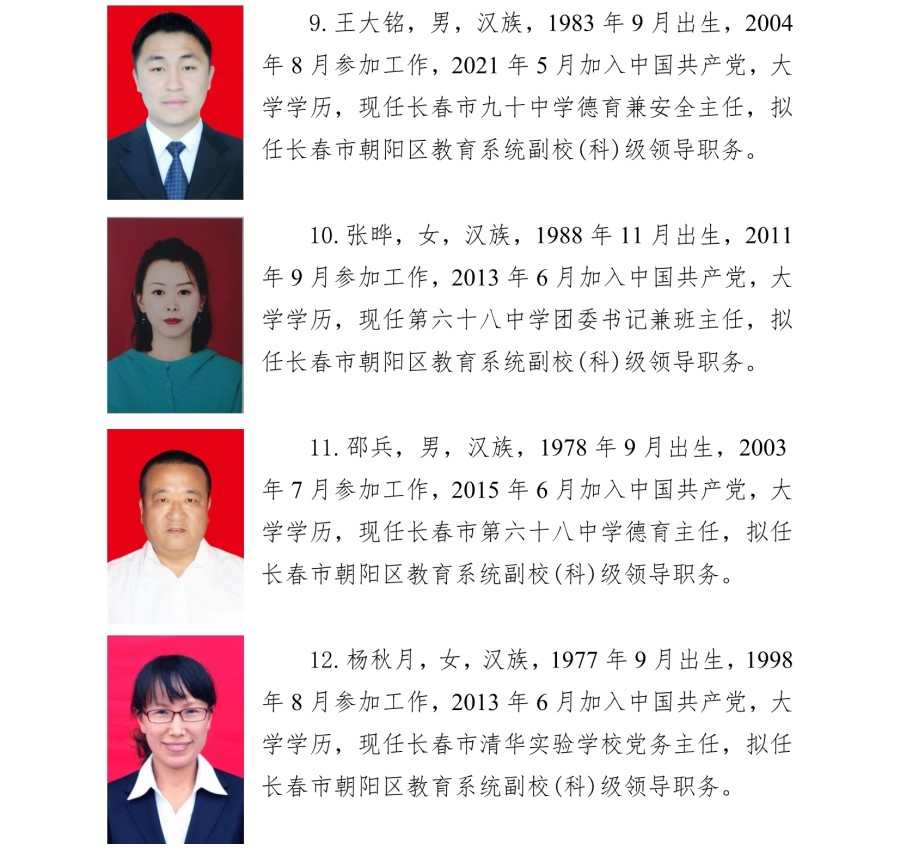 9. 王大铭，男，汉族，1983 年 9 月出生，2004 年 8 月参加工作，2021 年 5 月加入中国共产党，大学学历，现任长春市九十中学德育兼安全主任，拟任长春市朝阳区教育系统副校(科)级领导职务。

10. 张晔，女，汉族，1988 年 11 月出生，2011 年 9 月参加工作，2013 年 6 月加入中国共产党，大学学历，现任第六十八中学团委书记兼班主任，拟任长春市朝阳区教育系统副校(科)级领导职务。

11. 邵兵，男，汉族，1978 年 9 月出生，2003 年 7 月参加工作，2015 年 6 月加入中国共产党，大学学历，现任长春市第六十八中学德育主任，拟任长春市朝阳区教育系统副校(科)级领导职务。

12. 杨秋月，女，汉族，1977 年 9 月出生，1998 年 8 月参加工作，2013 年 6 月加入中国共产党，大学学历，现任长春市清华实验学校党务主任，拟任长春市朝阳区教育系统副校(科)级领导职务。